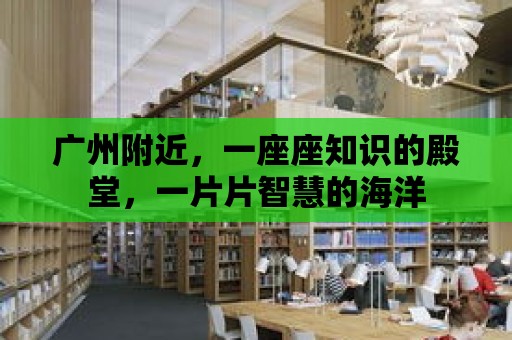 广州附近，一座座知识的殿堂，一片片智慧的海洋